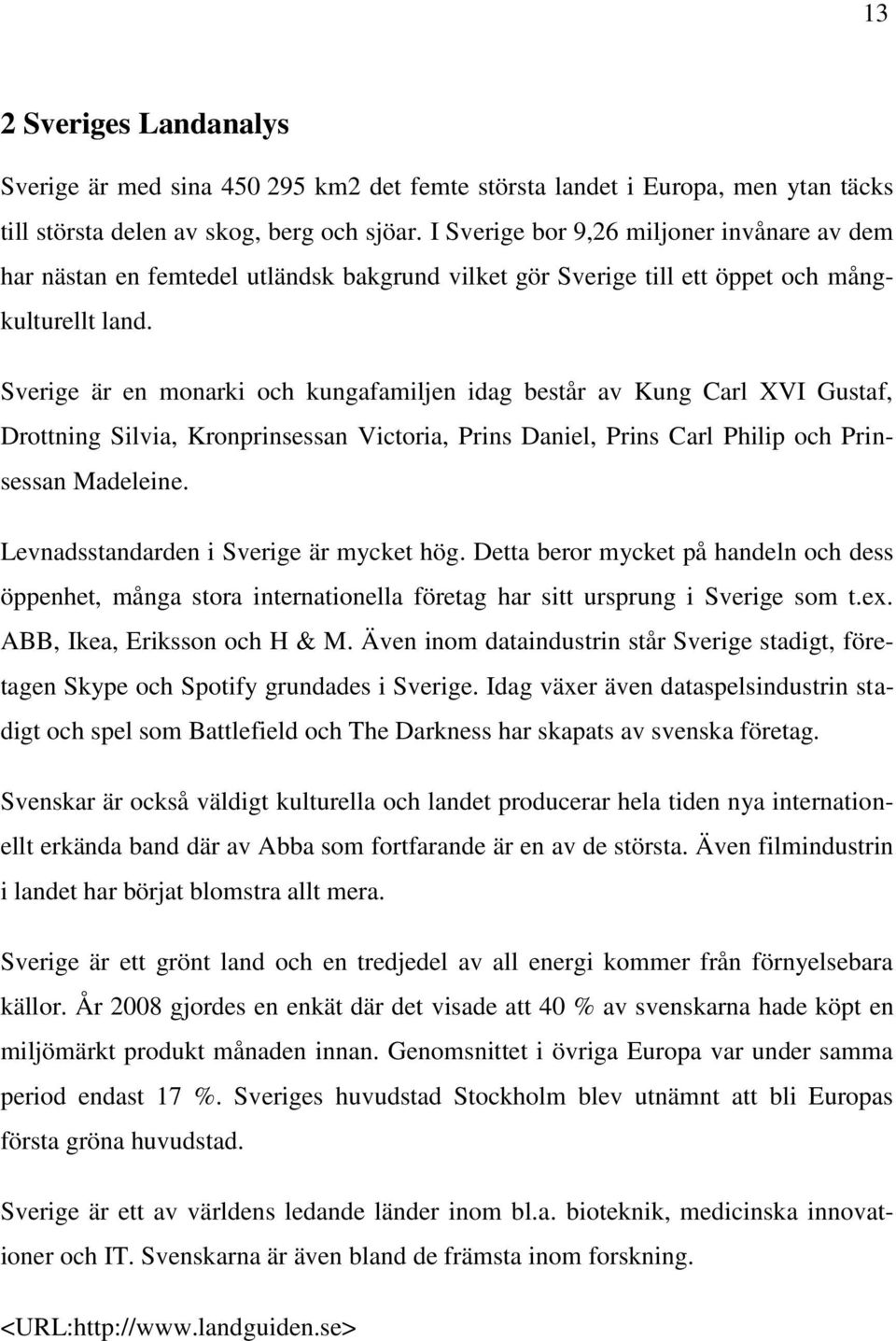 13

2 Sveriges Landanalys

Sverige är med sina 450 295 km2 det femte största landet i Europa, men ytan täcks till största delen av skog, berg och sjöar. I Sverige bor 9,26 miljoner invånare av dem har nästan en femtedel utländsk bakgrund vilket gör Sverige till ett öppet och mångkulturellt land.

Sverige är en monarki och kungafamiljen idag består av Kung Carl XVI Gustaf, Drottning Silvia, Kronprinsessan Victoria, Prins Daniel, Prins Carl Philip och Prinsessan Madeleine.

Levnadsstandarden i Sverige är mycket hög. Detta beror mycket på handeln och dess öppenhet, många stora internationella företag har sitt ursprung i Sverige som t.ex. ABB, Ikea, Eriksson och H & M. Även inom dataindustrin står Sverige stadigt, företagen Skype och Spotify grundades i Sverige. Idag växer även dataspelsindustrin stadigt och spel som Battlefield och The Darkness har skapats av svenska företag.

Svenskar är också väldigt kulturella och landet producerar hela tiden nya internationellt erkända band där av Abba som fortfarande är en av de största. Även filmindustrin i landet har börjat blomstra allt mera.

Sverige är ett grönt land och en tredjedel av all energi kommer från förnyelsebara källor. År 2008 gjordes en enkät där det visade att 40 % av svenskarna hade köpt en miljömärkt produkt månaden innan. Genomsnittet i övriga Europa var under samma period endast 17 %. Sveriges huvudstad Stockholm blev utnämnt att bli Europas första gröna huvudstad.

Sverige är ett av världens ledande länder inom bl.a. bioteknik, medicinska innovationer och IT. Svenskarna är även bland de främsta inom forskning.

<URL:http://www.landguiden.se>